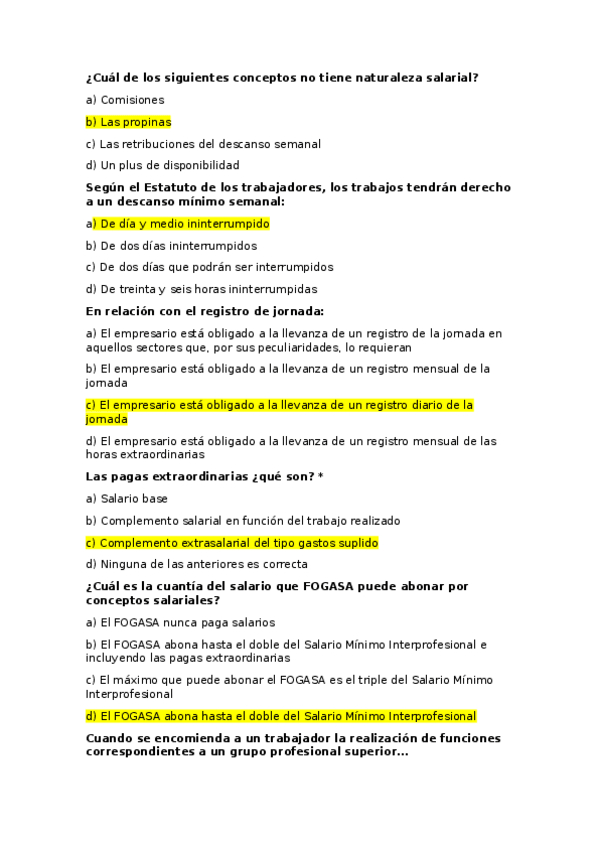 ¿Cuál de los siguientes conceptos no tiene naturaleza salarial?

a) Comisiones

b) Las propinas

c) Las retribuciones del descanso semanal

d) Un plus de disponibilidad

Según el Estatuto de los trabajadores, los trabajos tendrán derecho a un descanso mínimo semanal:

a) De día y medio ininterrumpido

b) De dos días ininterrumpidos

c) De dos días que podrán ser interrumpidos

d) De treinta y seis horas ininterrumpidas

En relación con el registro de jornada:

a) El empresario está obligado a la llevanza de un registro de la jornada en aquellos sectores que, por sus peculiaridades, lo requieran

b) El empresario está obligado a la llevanza de un registro mensual de la jornada

c) El empresario está obligado a la llevanza de un registro diario de la jornada

d) El empresario está obligado a la llevanza de un registro mensual de las horas extraordinarias

Las pagas extraordinarias ¿qué son? *

a) Salario base

b) Complemento salarial en función del trabajo realizado

c) Complemento extrasalarial del tipo gastos suplido

d) Ninguna de las anteriores es correcta

¿Cuál es la cuantía del salario que FOGASA puede abonar por conceptos salariales?

a) El FOGASA nunca paga salarios

b) El FOGASA abona hasta el doble del Salario Mínimo Interprofesional e incluyendo las pagas extraordinarias

c) El máximo que puede abonar el FOGASA es el triple del Salario Mínimo Interprofesional

d) El FOGASA abona hasta el doble del Salario Mínimo Interprofesional

Cuando se encomienda a un trabajador la realización de funciones correspondientes a un grupo profesional superior...